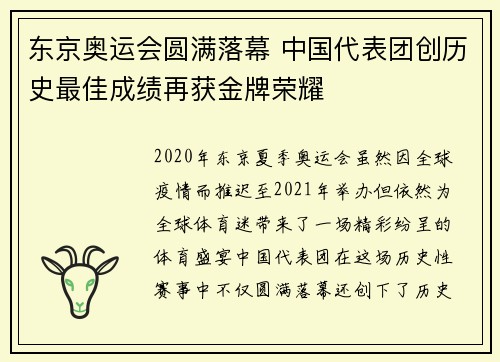 东京奥运会圆满落幕 中国代表团创历史最佳成绩再获金牌荣耀

2020年东京夏季奥运会虽然因全球疫情而推迟至2021年举办但依然为全球体育迷带来了一场精彩纷呈的体育盛宴中国代表团在这场历史性赛事中不仅圆满落幕还创下了历史